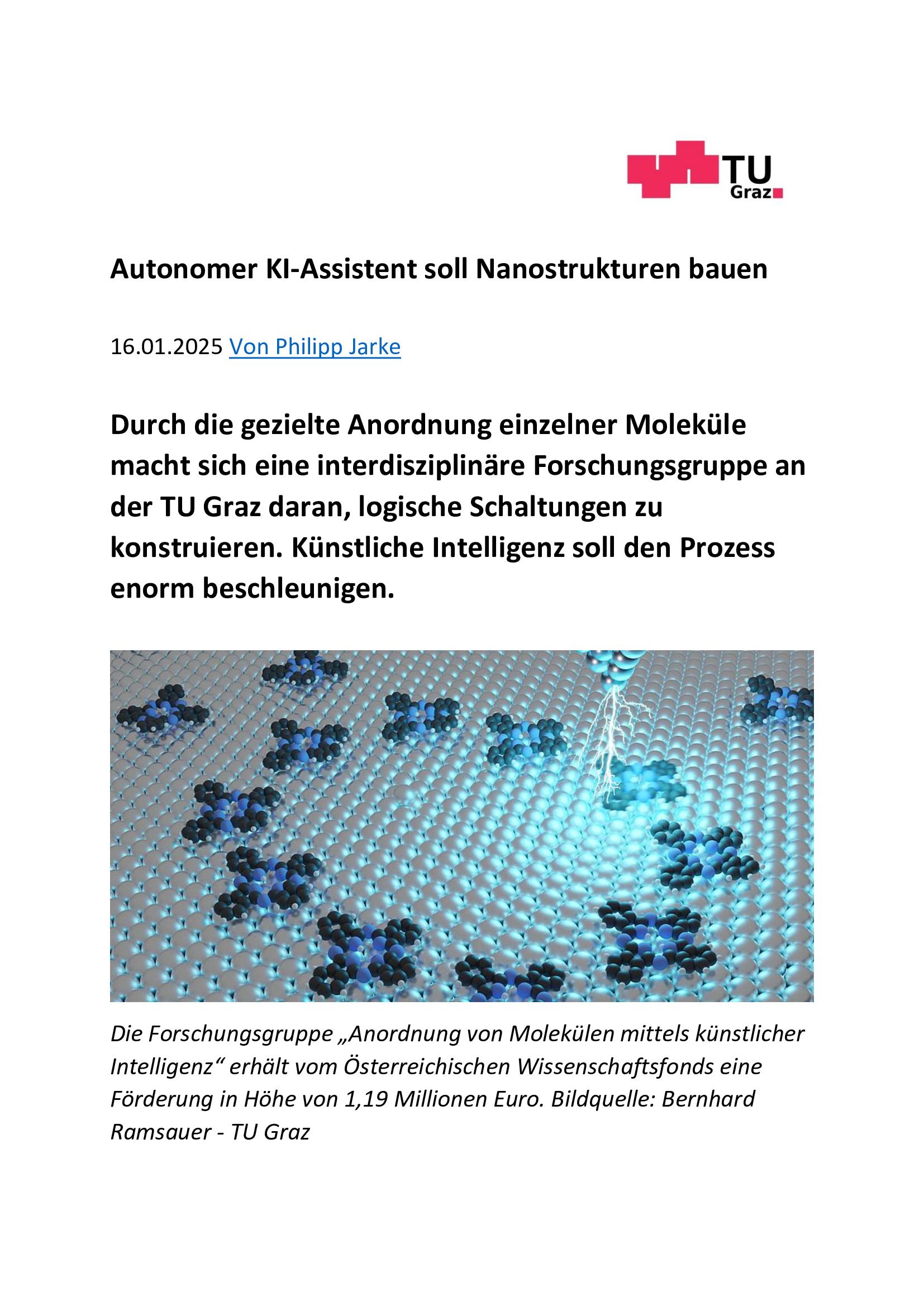 TU Graz

Autonomer KI-Assistent soll Nanostrukturen bauen

16.01.2025 Von Philipp Jarke

Durch die gezielte Anordnung einzelner Moleküle macht sich eine interdisziplinäre Forschungsgruppe an der TU Graz daran, logische Schaltungen zu konstruieren. Künstliche Intelligenz soll den Prozess enorm beschleunigen.

Die Forschungsgruppe „Anordnung von Molekülen mittels künstlicher Intelligenz“ erhält vom Österreichischen Wissenschaftsfonds eine Förderung in Höhe von 1,19 Millionen Euro. Bildquelle: Bernhard Ramsauer - TU Graz